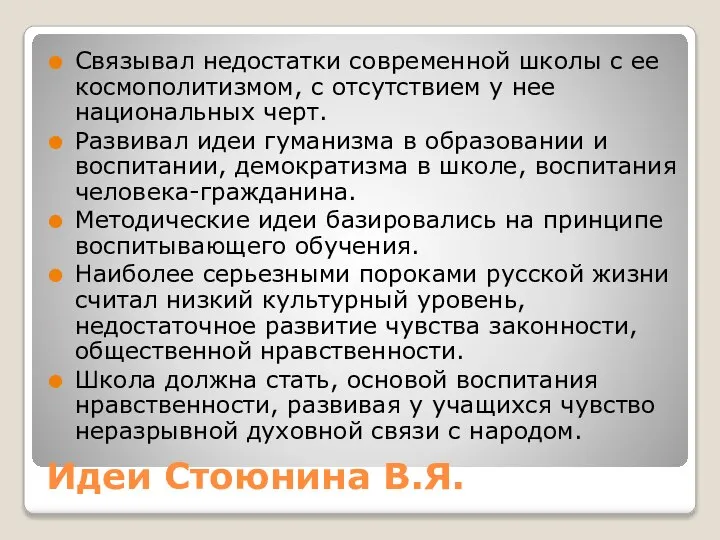 Связывал недостатки современной школы с ее космополитизмом, с отсутствием у нее национальных черт.

Развивал идеи гуманизма в образовании и воспитании, демократизма в школе, воспитания человека-гражданина.

Методические идеи базировались на принципе воспитывающего обучения.

Наиболее серьезными пороками русской жизни считал низкий культурный уровень, недостаточное развитие чувства законности, общественной нравственности.

Школа должна стать, основой воспитания нравственности, развивая у учащихся чувство неразрывной духовной связи с народом.

Идеи Стоюнина В.Я.